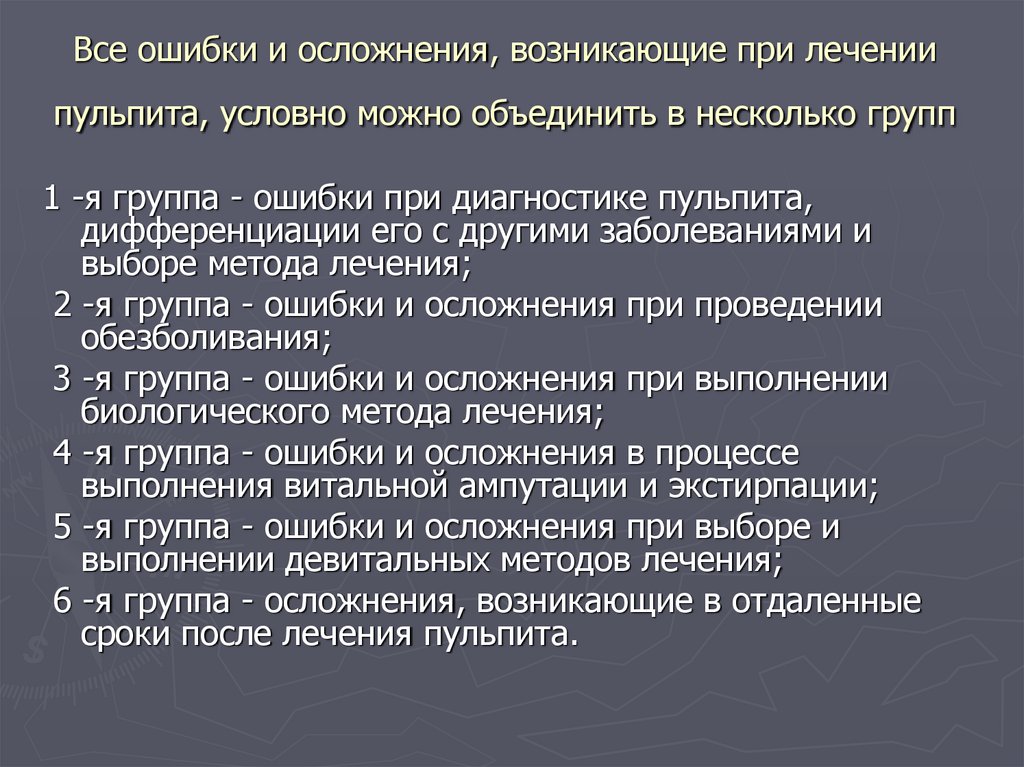 Все ошибки и осложнения, возникающие при лечении пульпита, условно можно объединить в несколько групп

1 -я группа - ошибки при диагностике пульпита, дифференциации его с другими заболеваниями и выборе метода лечения;

2 -я группа - ошибки и осложнения при проведении обезболивания;

3 -я группа - ошибки и осложнения при выполнении биологического метода лечения;

4 -я группа - ошибки и осложнения в процессе выполнения витальной ампутации и экстирпации;

5 -я группа - ошибки и осложнения при выборе и выполнении девитальных методов лечения;

6 -я группа - осложнения, возникающие в отдаленные сроки после лечения пульпита.